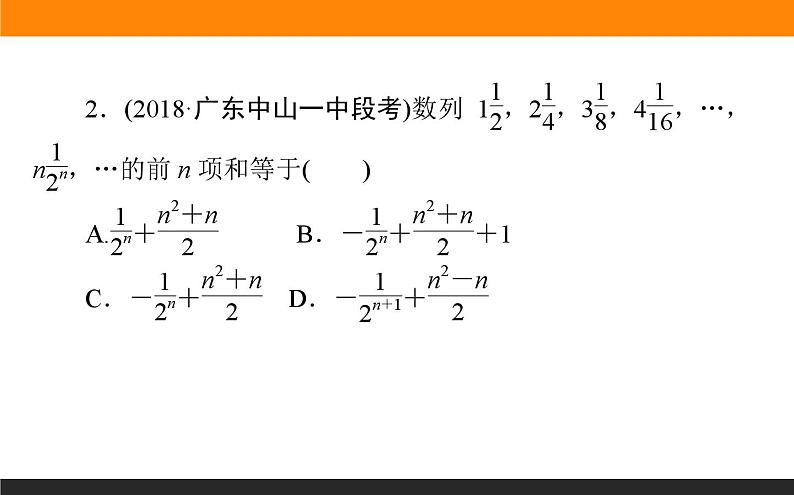 2．(2018·广东中山一中段考)数列 $1\frac{1}{2}$，$2\frac{1}{4}$，$3\frac{1}{8}$，$4\frac{1}{16}$，…，$n\frac{1}{2^n}$，…的前 $n$ 项和等于(　　)

A.$\frac{1}{2^n}+\frac{n^2+n}{2}$　　B．$-\frac{1}{2^n}+\frac{n^2+n}{2}+1$

C．$-\frac{1}{2^n}+\frac{n^2+n}{2}$　D．$-\frac{1}{2^{n+1}}+\frac{n^2-n}{2}$